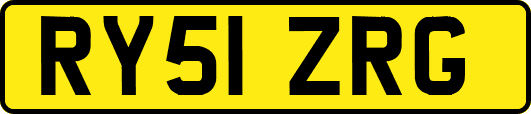 RY51 ZRG